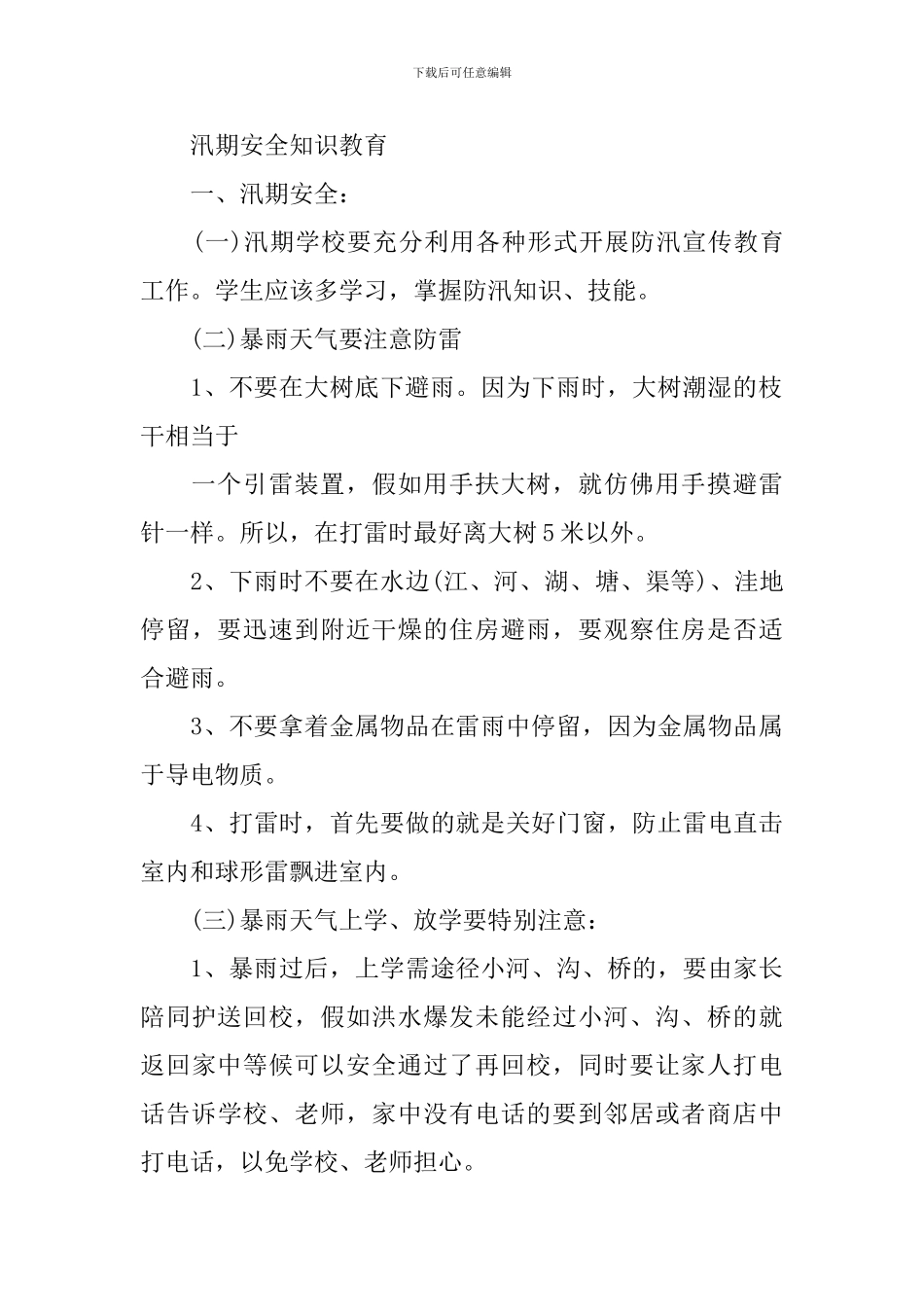 下载后可任意编辑

汛期安全知识教育

一、汛期安全：

(一)汛期学校要充分利用各种形式开展防汛宣传教育工作。学生应该多学习，掌握防汛知识、技能。

(二)暴雨天气要注意防雷

1、不要在大树底下避雨。因为下雨时，大树潮湿的枝干相当于

一个引雷装置，假如用手扶大树，就仿佛用手摸避雷针一样。所以，在打雷时最好离大树5米以外。

2、下雨时不要在水边(江、河、湖、塘、渠等)、洼地停留，要迅速到附近干燥的住房避雨，要观察住房是否适合避雨。

3、不要拿着金属物品在雷雨中停留，因为金属物品属于导电物质。

4、打雷时，首先要做的就是关好门窗，防止雷电直击室内和球形雷飘进室内。

(三)暴雨天气上学、放学要特别注意：

1、暴雨过后，上学需途径小河、沟、桥的，要由家长陪同护送回校，假如洪水爆发未能经过小河、沟、桥的就返回家中等候可以安全通过了再回校，同时要让家人打电话告诉学校、老师，家中没有电话的要到邻居或者商店中打电话，以免学校、老师担心。